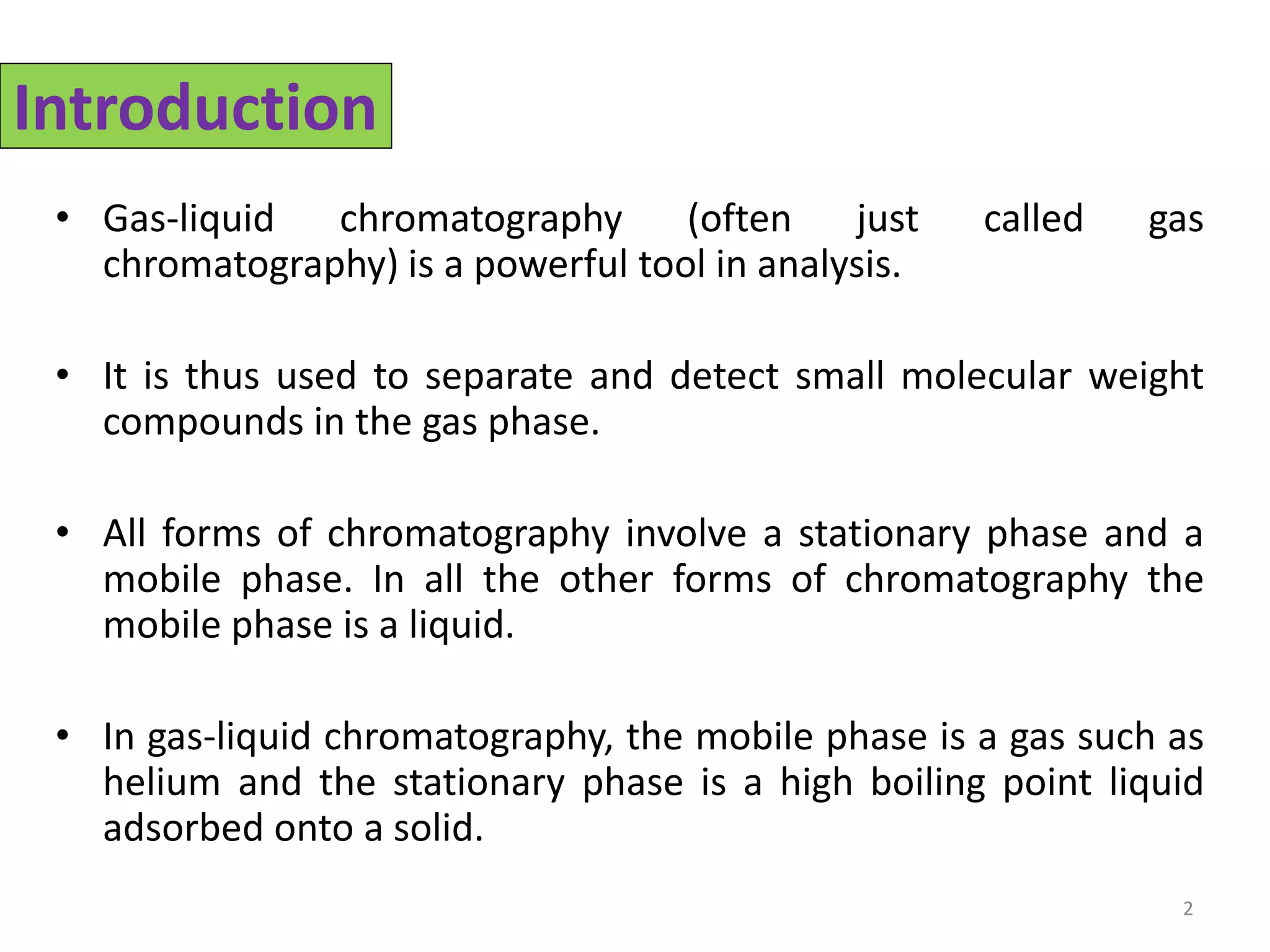 Introduction

• Gas-liquid chromatography (often just called gas chromatography) is a powerful tool in analysis.

• It is thus used to separate and detect small molecular weight compounds in the gas phase.

• All forms of chromatography involve a stationary phase and a mobile phase. In all the other forms of chromatography the mobile phase is a liquid.

• In gas-liquid chromatography, the mobile phase is a gas such as helium and the stationary phase is a high boiling point liquid adsorbed onto a solid.

2